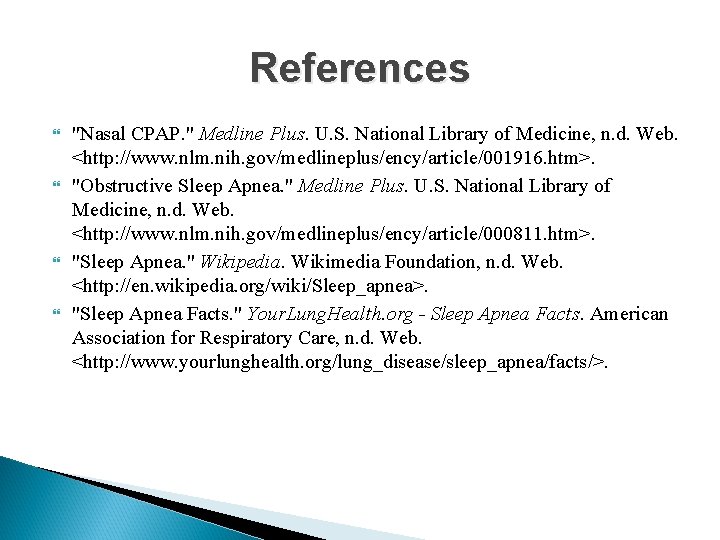 References

"Nasal CPAP." Medline Plus. U.S. National Library of Medicine, n.d. Web. <http://www.nlm.nih.gov/medlineplus/ency/article/001916.htm>.

"Obstructive Sleep Apnea." Medline Plus. U.S. National Library of Medicine, n.d. Web. <http://www.nlm.nih.gov/medlineplus/ency/article/000811.htm>.

"Sleep Apnea." Wikipedia. Wikimedia Foundation, n.d. Web. <http://en.wikipedia.org/wiki/Sleep_apnea>.

"Sleep Apnea Facts." YourLungHealth.org - Sleep Apnea Facts. American Association for Respiratory Care, n.d. Web. <http://www.yourlunghealth.org/lung_disease/sleep_apnea/facts/>.